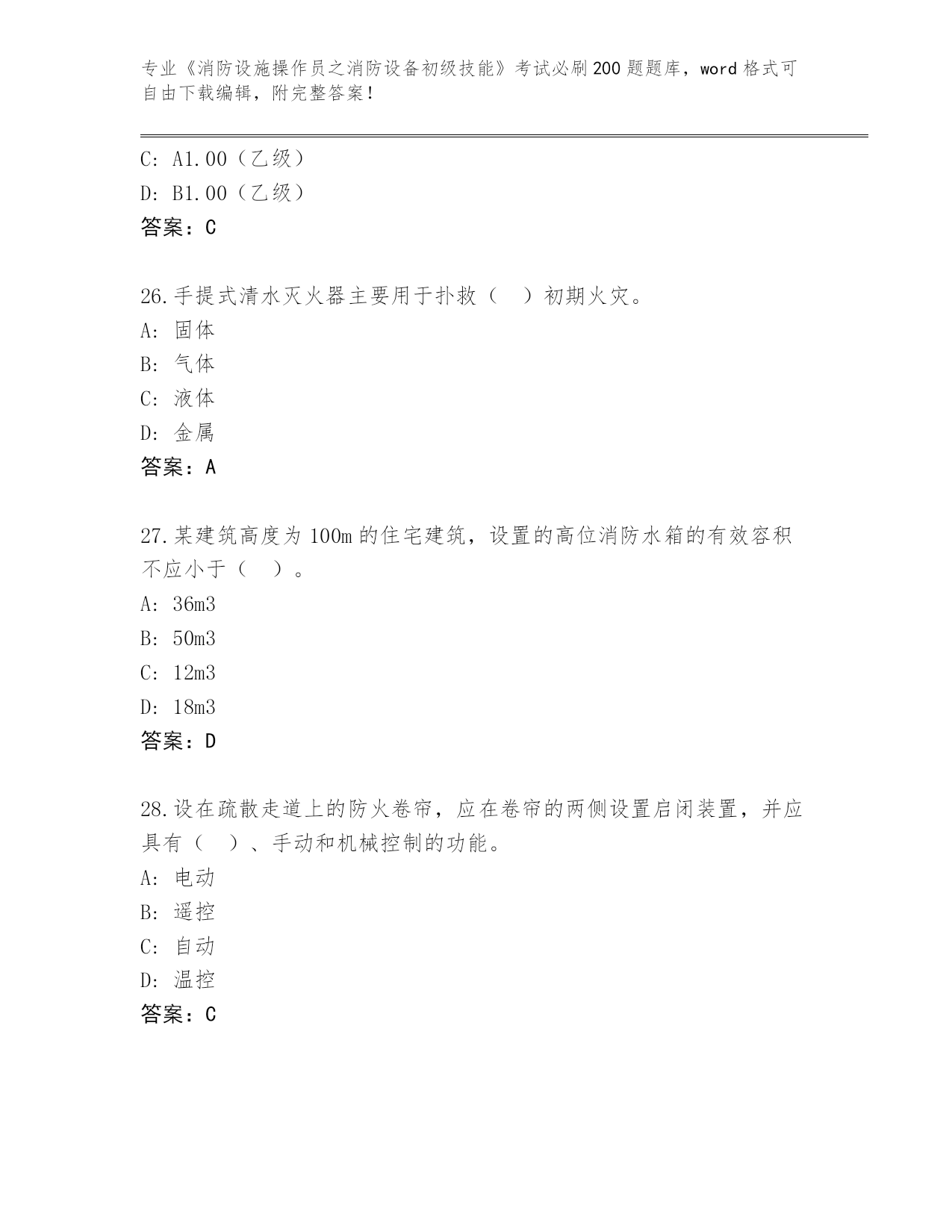 专业《消防设施操作员之消防设备初级技能》考试必刷200题题库，word格式可自由下载编辑，附完整答案！

C: A1.00（乙级）
D: B1.00（乙级）
答案：C

26.手提式清水灭火器主要用于扑救（　）初期火灾。
A: 固体
B: 气体
C: 液体
D: 金属
答案：A

27.某建筑高度为100m的住宅建筑，设置的高位消防水箱的有效容积不应小于（　）。
A: 36m3
B: 50m3
C: 12m3
D: 18m3
答案：D

28.设在疏散走道上的防火卷帘，应在卷帘的两侧设置启闭装置，并应具有（　）、手动和机械控制的功能。
A: 电动
B: 遥控
C: 自动
D: 温控
答案：C